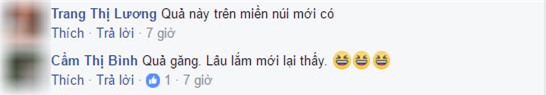 Trang Thị Lương Quả này trên miền núi mới có
Thích · Trả lời · 7 giờ

Cầm Thị Bình Quả găng. Lâu lắm mới lại thấy. 😆😆😆
Thích · Trả lời · 1 · 7 giờ